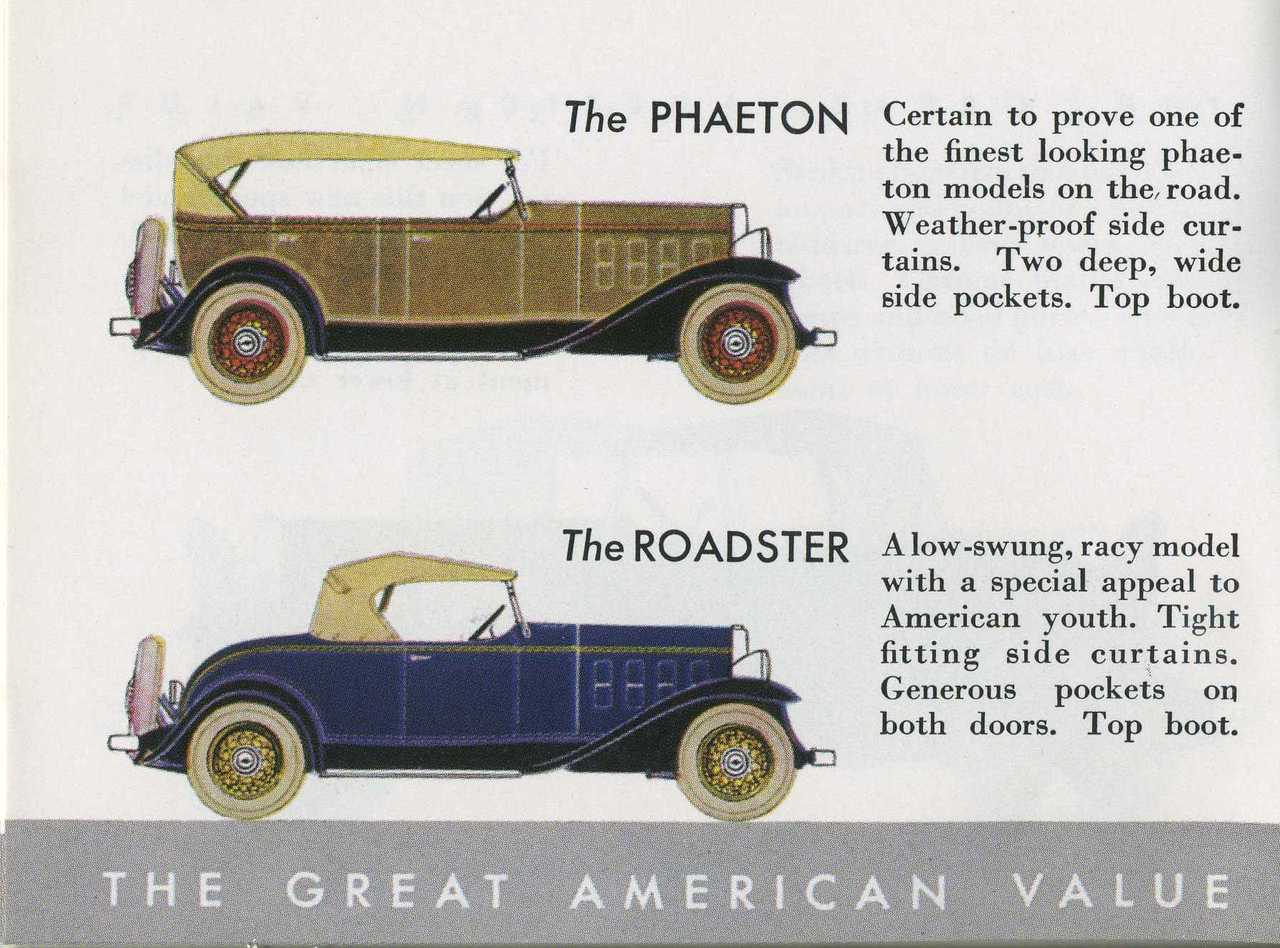 The PHAETON

Certain to prove one of the finest looking phaeton models on the road. Weather-proof side curtains. Two deep, wide side pockets. Top boot.

The ROADSTER

A low-swung, racy model with a special appeal to American youth. Tight fitting side curtains. Generous pockets on both doors. Top boot.

THE GREAT AMERICAN VALUE